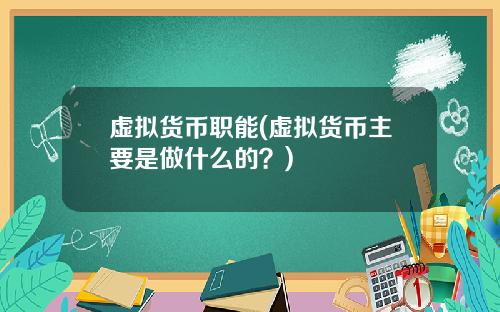 虚拟货币职能(虚拟货币主要是做什么的？)